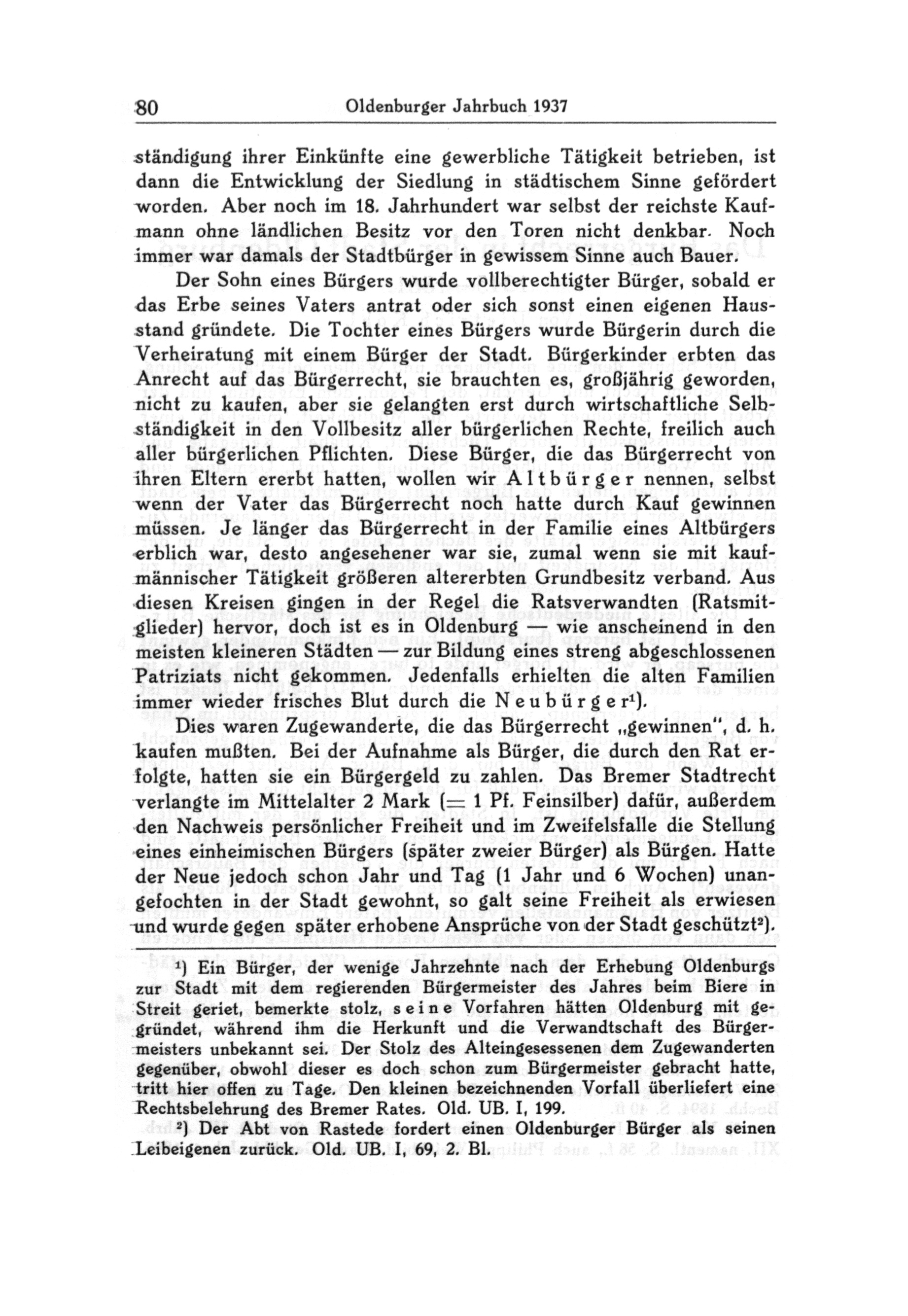 80 Oldenburger Jahrbuch 1937

ständigung ihrer Einkünfte eine gewerbliche Tätigkeit betrieben, ist dann die Entwicklung der Siedlung in städtischem Sinne gefördert worden. Aber noch im 18. Jahrhundert war selbst der reichste Kaufmann ohne ländlichen Besitz vor den Toren nicht denkbar. Noch immer war damals der Stadtbürger in gewissem Sinne auch Bauer.

Der Sohn eines Bürgers wurde vollberechtigter Bürger, sobald er das Erbe seines Vaters antrat oder sich sonst einen eigenen Hausstand gründete. Die Tochter eines Bürgers wurde Bürgerin durch die Verheiratung mit einem Bürger der Stadt. Bürgerkinder erbten das Anrecht auf das Bürgerrecht, sie brauchten es, großjährig geworden, nicht zu kaufen, aber sie gelangten erst durch wirtschaftliche Selbständigkeit in den Vollbesitz aller bürgerlichen Rechte, freilich auch aller bürgerlichen Pflichten. Diese Bürger, die das Bürgerrecht von ihren Eltern ererbt hatten, wollen wir Altbürger nennen, selbst wenn der Vater das Bürgerrecht noch hatte durch Kauf gewinnen müssen. Je länger das Bürgerrecht in der Familie eines Altbürgers erblich war, desto angesehener war sie, zumal wenn sie mit kaufmännischer Tätigkeit größeren altererbten Grundbesitz verband. Aus diesen Kreisen gingen in der Regel die Ratsverwandten (Ratsmitglieder) hervor, doch ist es in Oldenburg — wie anscheinend in den meisten kleineren Städten — zur Bildung eines streng abgeschlossenen Patriziats nicht gekommen. Jedenfalls erhielten die alten Familien immer wieder frisches Blut durch die Neubürger¹).

Dies waren Zugewanderte, die das Bürgerrecht „gewinnen", d. h. kaufen mußten. Bei der Aufnahme als Bürger, die durch den Rat erfolgte, hatten sie ein Bürgergeld zu zahlen. Das Bremer Stadtrecht verlangte im Mittelalter 2 Mark (= 1 Pf. Feinsilber) dafür, außerdem den Nachweis persönlicher Freiheit und im Zweifelsfalle die Stellung eines einheimischen Bürgers (später zweier Bürger) als Bürgen. Hatte der Neue jedoch schon Jahr und Tag (1 Jahr und 6 Wochen) unangefochten in der Stadt gewohnt, so galt seine Freiheit als erwiesen und wurde gegen später erhobene Ansprüche von der Stadt geschützt²).

¹) Ein Bürger, der wenige Jahrzehnte nach der Erhebung Oldenburgs zur Stadt mit dem regierenden Bürgermeister des Jahres beim Biere in Streit geriet, bemerkte stolz, seine Vorfahren hätten Oldenburg mit gegründet, während ihm die Herkunft und die Verwandtschaft des Bürgermeisters unbekannt sei. Der Stolz des Alteingesessenen dem Zugewanderten gegenüber, obwohl dieser es doch schon zum Bürgermeister gebracht hatte, tritt hier offen zu Tage. Den kleinen bezeichnenden Vorfall überliefert eine Rechtsbelehrung des Bremer Rates. Old. UB. I, 199.

²) Der Abt von Rastede fordert einen Oldenburger Bürger als seinen Leibeigenen zurück. Old. UB. I, 69, 2. Bl.